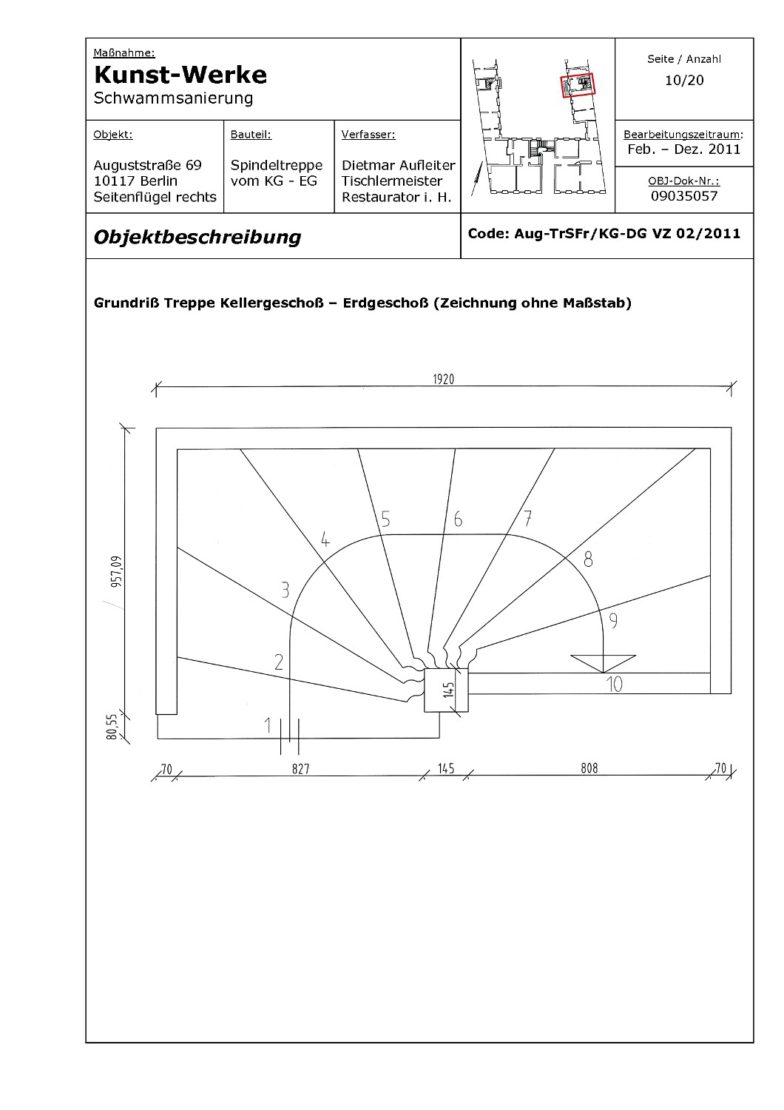 Maßnahme:
Kunst-Werke
Schwammsanierung

Seite / Anzahl
10/20

Objekt:
Auguststraße 69
10117 Berlin
Seitenflügel rechts

Bauteil:
Spindeltreppe
vom KG - EG

Verfasser:
Dietmar Aufleiter
Tischlermeister
Restaurator i. H.

Bearbeitungszeitraum:
Feb. – Dez. 2011

OBJ-Dok-Nr.:
09035057

Objektbeschreibung

Code: Aug-TrSFr/KG-DG VZ 02/2011

Grundriß Treppe Kellergeschoß – Erdgeschoß (Zeichnung ohne Maßstab)

1920
957,09
80,55
1
2
3
4
5
6
7
8
9
10
145
70
827
145
808
70